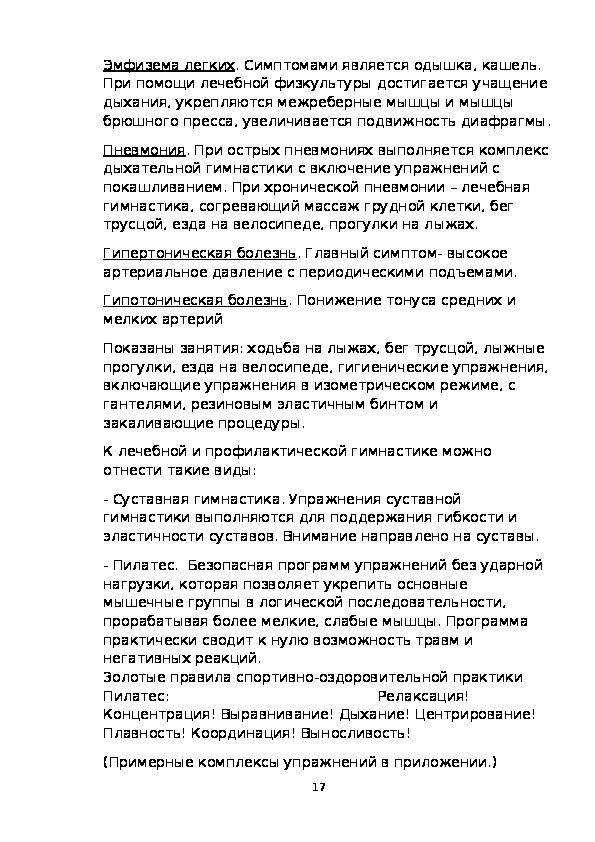 Эмфизема легких. Симптомами является одышка, кашель. При помощи лечебной физкультуры достигается учащение дыхания, укрепляются межреберные мышцы и мышцы брюшного пресса, увеличивается подвижность диафрагмы.

Пневмония. При острых пневмониях выполняется комплекс дыхательной гимнастики с включение упражнений с покашливанием. При хронической пневмонии – лечебная гимнастика, согревающий массаж грудной клетки, бег трусцой, езда на велосипеде, прогулки на лыжах.

Гипертоническая болезнь. Главный симптом- высокое артериальное давление с периодическими подъемами.

Гипотоническая болезнь. Понижение тонуса средних и мелких артерий

Показаны занятия: ходьба на лыжах, бег трусцой, лыжные прогулки, езда на велосипеде, гигиенические упражнения, включающие упражнения в изометрическом режиме, с гантелями, резиновым эластичным бинтом и закаливающие процедуры.

К лечебной и профилактической гимнастике можно отнести такие виды:

- Суставная гимнастика. Упражнения суставной гимнастики выполняются для поддержания гибкости и эластичности суставов. Внимание направлено на суставы.

- Пилатес. Безопасная программ упражнений без ударной нагрузки, которая позволяет укрепить основные мышечные группы в логической последовательности, прорабатывая более мелкие, слабые мышцы. Программа практически сводит к нулю возможность травм и негативных реакций.
Золотые правила спортивно-оздоровительной практики Пилатес: Релаксация! Концентрация! Выравнивание! Дыхание! Центрирование! Плавность! Координация! Выносливость!

(Примерные комплексы упражнений в приложении.)

17